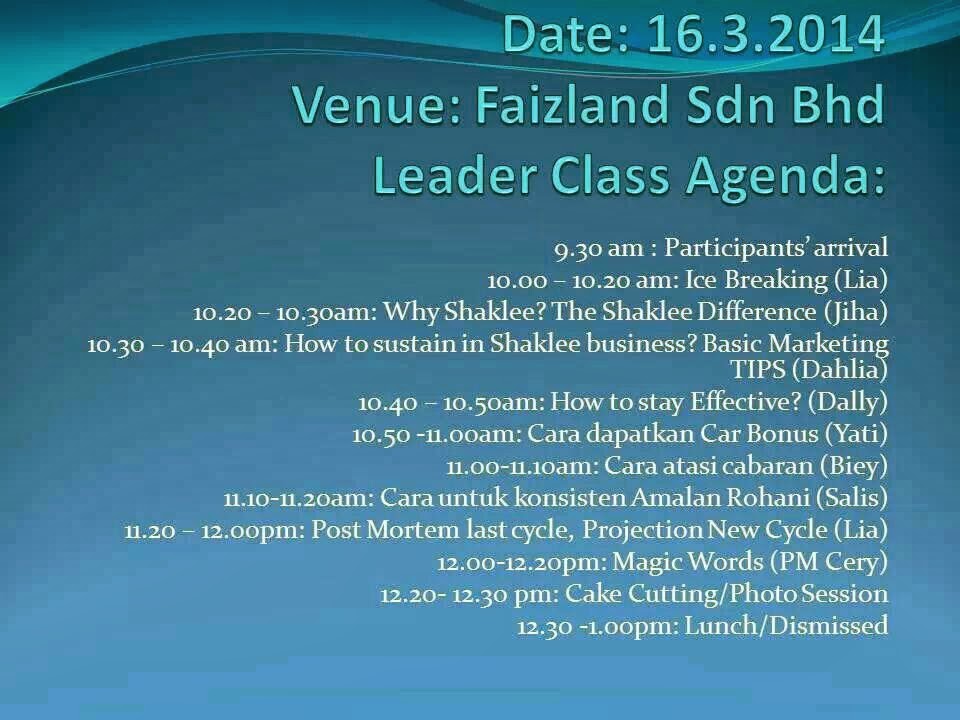 Date: 16.3.2014
Venue: Faizland Sdn Bhd
Leader Class Agenda:

9.30 am : Participants' arrival
10.00 – 10.20 am: Ice Breaking (Lia)
10.20 – 10.30am: Why Shaklee? The Shaklee Difference (Jiha)
10.30 – 10.40 am: How to sustain in Shaklee business? Basic Marketing TIPS (Dahlia)
10.40 – 10.50am: How to stay Effective? (Dally)
10.50 -11.00am: Cara dapatkan Car Bonus (Yati)
11.00-11.10am: Cara atasi cabaran (Biey)
11.10-11.20am: Cara untuk konsisten Amalan Rohani (Salis)
11.20 – 12.00pm: Post Mortem last cycle, Projection New Cycle (Lia)
12.00-12.20pm: Magic Words (PM Cery)
12.20- 12.30 pm: Cake Cutting/Photo Session
12.30 -1.00pm: Lunch/Dismissed